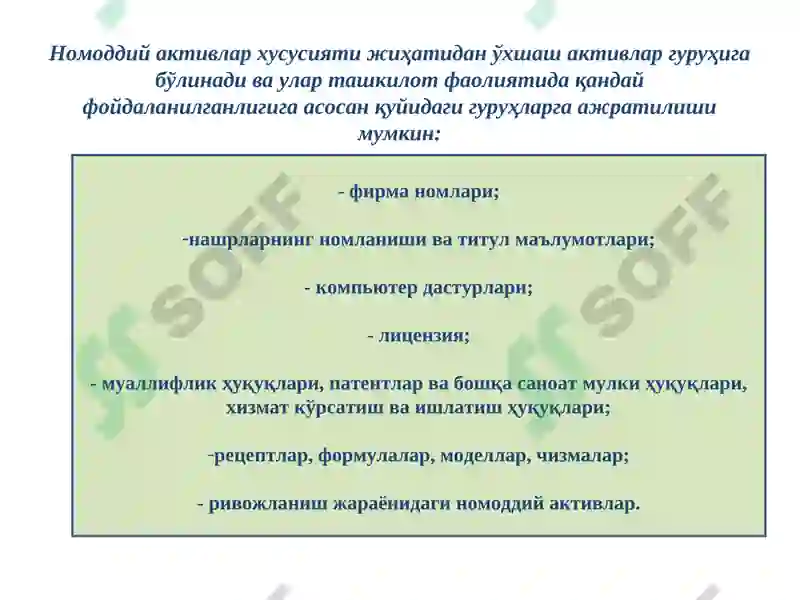 Номоддий активлар хусусияти жиҳатидан ўхшаш активлар гуруҳига бўлинади ва улар ташкилот фаолиятида қандай фойдаланилганлигига асосан қуйидаги гуруҳларга ажратилиши мумкин:

- фирма номлари;

-нашрларнинг номланиши ва титул маълумотлари;

- компьютер дастурлари;

- лицензия;

- муаллифлик ҳуқуқлари, патентлар ва бошқа саноат мулки ҳуқуқлари, хизмат кўрсатиш ва ишлатиш ҳуқуқлари;

-рецептлар, формулалар, моделлар, чизмалар;

- ривожланиш жараёнидаги номоддий активлар.

SOFF

SOFF